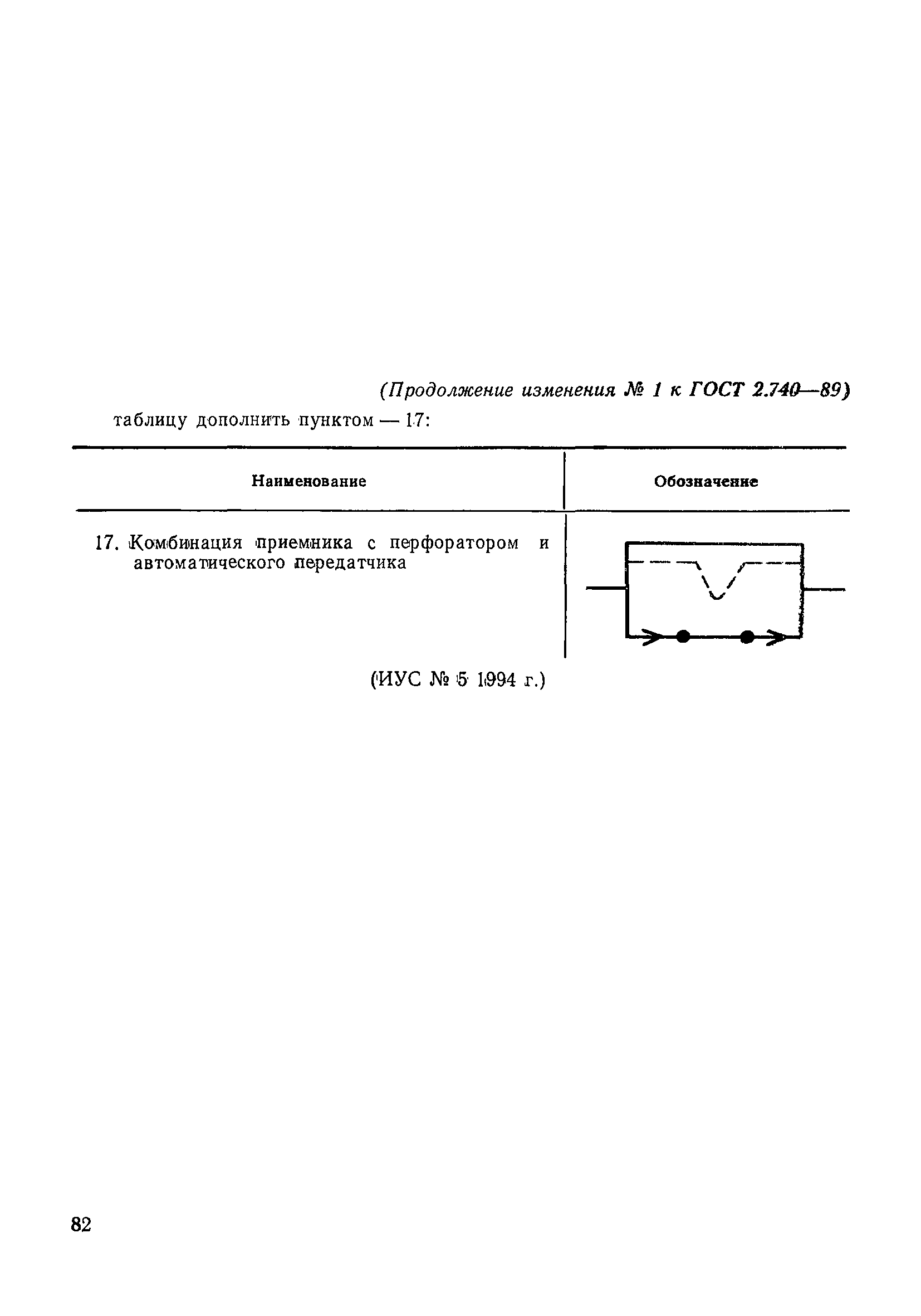 (Продолжение изменения № 1 к ГОСТ 2.740—89)

таблицу дополнить пунктом — 17:

| Наименование | Обозначение |
|---|---|
| 17. Комбинация приемника с перфоратором и автоматического передатчика | |

(ИУС № 5 1994 г.)

82